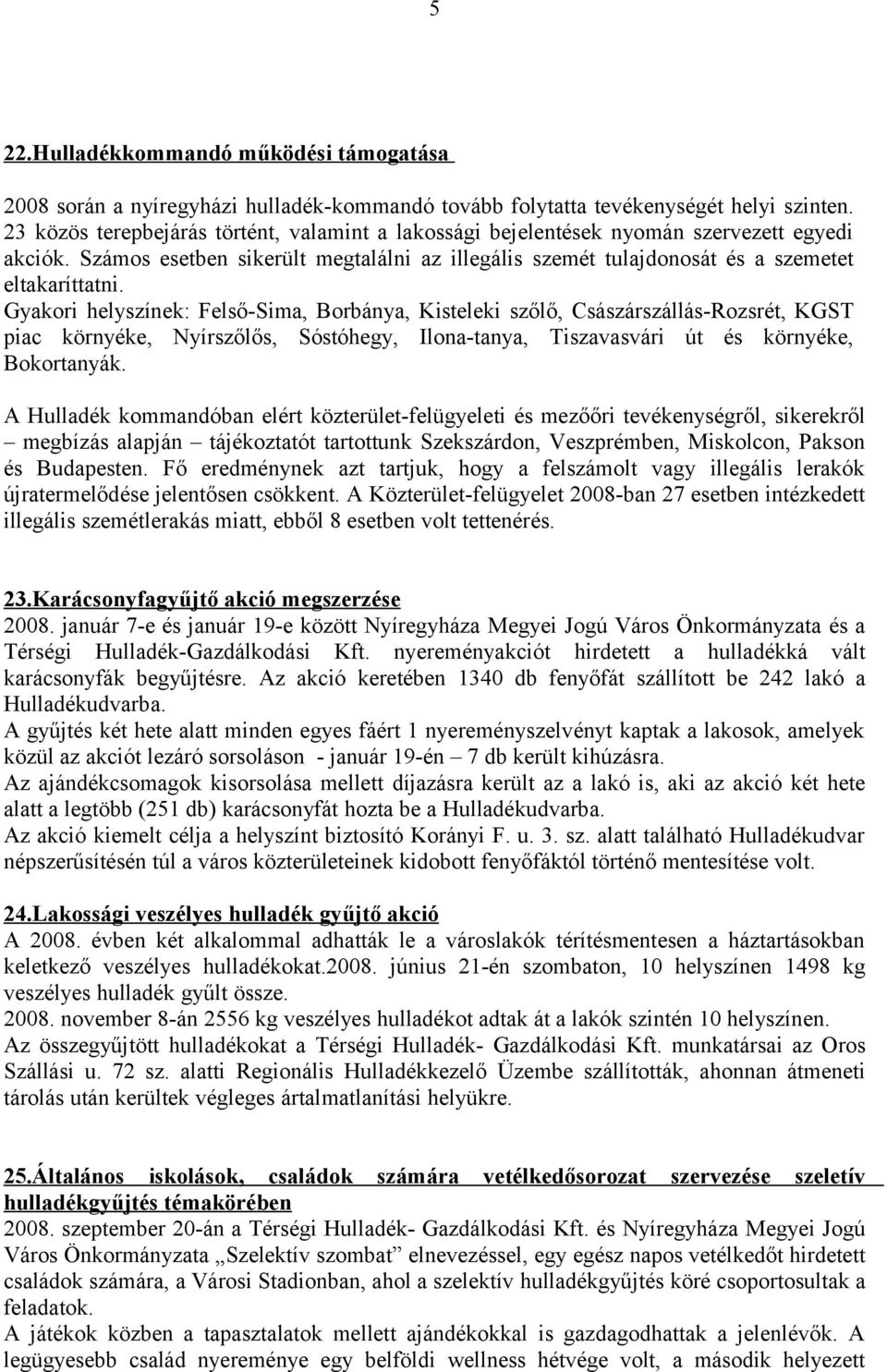 5

22.Hulladékkommandó működési támogatása

2008 során a nyíregyházi hulladék-kommandó tovább folytatta tevékenységét helyi szinten. 23 közös terepbejárás történt, valamint a lakossági bejelentések nyomán szervezett egyedi akciók. Számos esetben sikerült megtalálni az illegális szemét tulajdonosát és a szemetet eltakaríttatni.
Gyakori helyszínek: Felső-Sima, Borbánya, Kisteleki szőlő, Császárszállás-Rozsrét, KGST piac környéke, Nyírszőlős, Sóstóhegy, Ilona-tanya, Tiszavasvári út és környéke, Bokortanyák.

A Hulladék kommandóban elért közterület-felügyeleti és mezőőri tevékenységről, sikerekről – megbízás alapján – tájékoztatót tartottunk Szekszárdon, Veszprémben, Miskolcon, Pakson és Budapesten. Fő eredménynek azt tartjuk, hogy a felszámolt vagy illegális lerakók újratermelődése jelentősen csökkent. A Közterület-felügyelet 2008-ban 27 esetben intézkedett illegális szemétlerakás miatt, ebből 8 esetben volt tettenérés.

23.Karácsonyfagyűjtő akció megszerzése
2008. január 7-e és január 19-e között Nyíregyháza Megyei Jogú Város Önkormányzata és a Térségi Hulladék-Gazdálkodási Kft. nyereményakciót hirdetett a hulladékká vált karácsonyfák begyűjtésre. Az akció keretében 1340 db fenyőfát szállított be 242 lakó a Hulladékudvarba.
A gyűjtés két hete alatt minden egyes fáért 1 nyereményszelvényt kaptak a lakosok, amelyek közül az akciót lezáró sorsoláson - január 19-én – 7 db került kihúzásra.
Az ajándékcsomagok kisorsolása mellett díjazásra került az a lakó is, aki az akció két hete alatt a legtöbb (251 db) karácsonyfát hozta be a Hulladékudvarba.
Az akció kiemelt célja a helyszínt biztosító Korányi F. u. 3. sz. alatt található Hulladékudvar népszerűsítésén túl a város közterületeinek kidobott fenyőfáktól történő mentesítése volt.

24.Lakossági veszélyes hulladék gyűjtő akció
A 2008. évben két alkalommal adhatták le a városlakók térítésmentesen a háztartásokban keletkező veszélyes hulladékokat.2008. június 21-én szombaton, 10 helyszínen 1498 kg veszélyes hulladék gyűlt össze.
2008. november 8-án 2556 kg veszélyes hulladékot adtak át a lakók szintén 10 helyszínen.
Az összegyűjtött hulladékokat a Térségi Hulladék- Gazdálkodási Kft. munkatársai az Oros Szállási u. 72 sz. alatti Regionális Hulladékkezelő Üzembe szállították, ahonnan átmeneti tárolás után kerültek végleges ártalmatlanítási helyükre.

25.Általános iskolások, családok számára vetélkedősorozat szervezése szeletív hulladékgyűjtés témakörében
2008. szeptember 20-án a Térségi Hulladék- Gazdálkodási Kft. és Nyíregyháza Megyei Jogú Város Önkormányzata „Szelektív szombat” elnevezéssel, egy egész napos vetélkedőt hirdetett családok számára, a Városi Stadionban, ahol a szelektív hulladékgyűjtés köré csoportosultak a feladatok.
A játékok közben a tapasztalatok mellett ajándékokkal is gazdagodhattak a jelenlévők. A legügyesebb család nyereménye egy belföldi wellness hétvége volt, a második helyezett